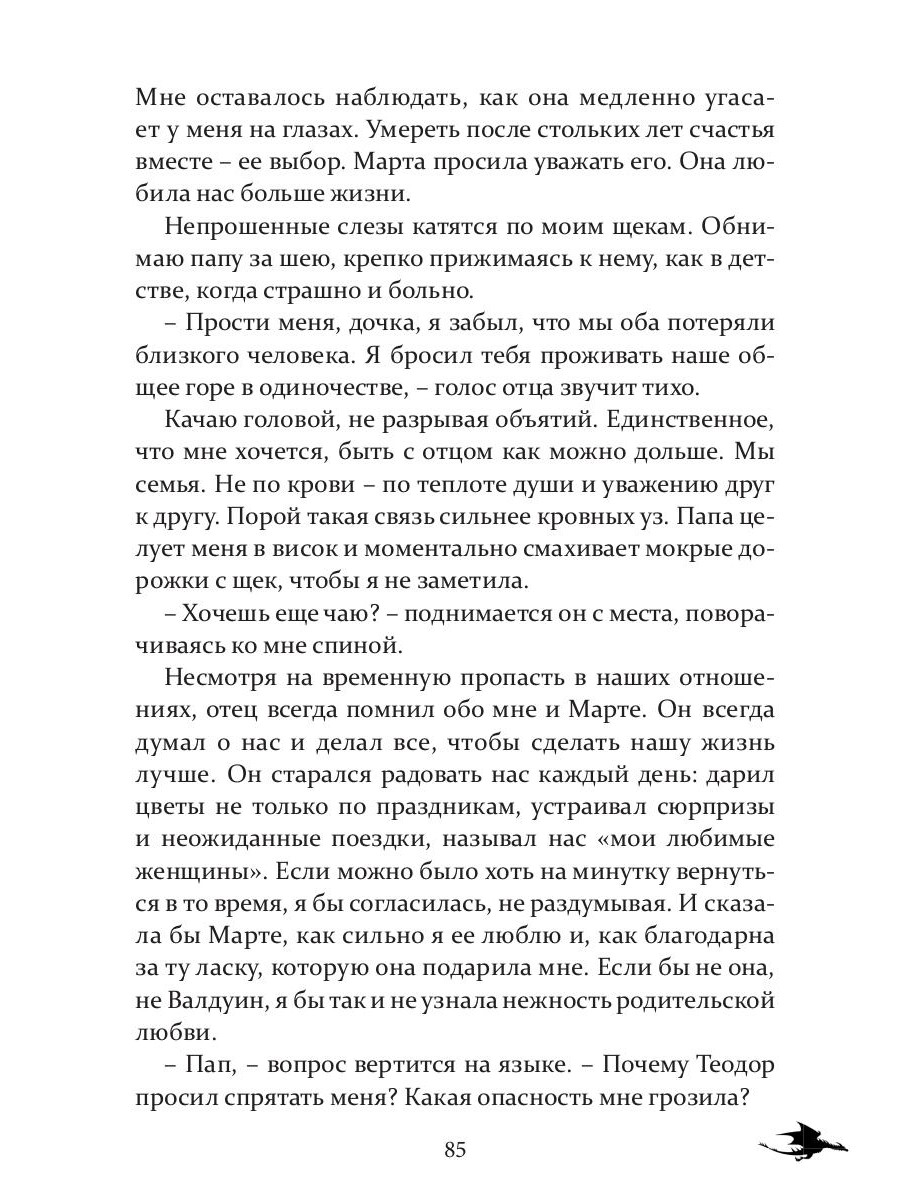 Мне оставалось наблюдать, как она медленно угасает у меня на глазах. Умереть после стольких лет счастья вместе – ее выбор. Марта просила уважать его. Она любила нас больше жизни.

Непрошенные слезы катятся по моим щекам. Обнимаю папу за шею, крепко прижимаясь к нему, как в детстве, когда страшно и больно.

– Прости меня, дочка, я забыл, что мы оба потеряли близкого человека. Я бросил тебя проживать наше общее горе в одиночестве, – голос отца звучит тихо.

Качаю головой, не разрывая объятий. Единственное, что мне хочется, быть с отцом как можно дольше. Мы семья. Не по крови – по теплоте души и уважению друг к другу. Порой такая связь сильнее кровных уз. Папа целует меня в висок и моментально смахивает мокрые дорожки с щек, чтобы я не заметила.

– Хочешь еще чаю? – поднимается он с места, поворачиваясь ко мне спиной.

Несмотря на временную пропасть в наших отношениях, отец всегда помнил обо мне и Марте. Он всегда думал о нас и делал все, чтобы сделать нашу жизнь лучше. Он старался радовать нас каждый день: дарил цветы не только по праздникам, устраивал сюрпризы и неожиданные поездки, называл нас «мои любимые женщины». Если можно было хоть на минутку вернуться в то время, я бы согласилась, не раздумывая. И сказала бы Марте, как сильно я ее люблю и, как благодарна за ту ласку, которую она подарила мне. Если бы не она, не Валдуин, я бы так и не узнала нежность родительской любви.

– Пап, – вопрос вертится на языке. – Почему Теодор просил спрятать меня? Какая опасность мне грозила?

85